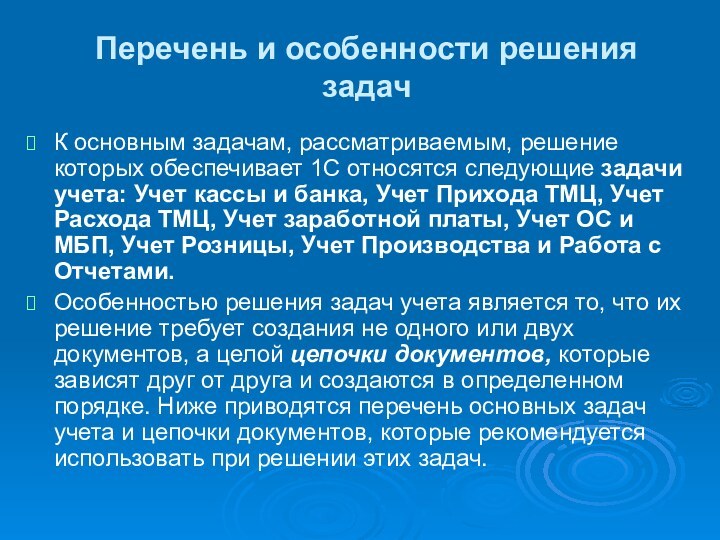 Перечень и особенности решения задач

К основным задачам, рассматриваемым, решение которых обеспечивает 1С относятся следующие задачи учета: Учет кассы и банка, Учет Прихода ТМЦ, Учет Расхода ТМЦ, Учет заработной платы, Учет ОС и МБП, Учет Розницы, Учет Производства и Работа с Отчетами.

Особенностью решения задач учета является то, что их решение требует создания не одного или двух документов, а целой цепочки документов, которые зависят друг от друга и создаются в определенном порядке. Ниже приводятся перечень основных задач учета и цепочки документов, которые рекомендуется использовать при решении этих задач.